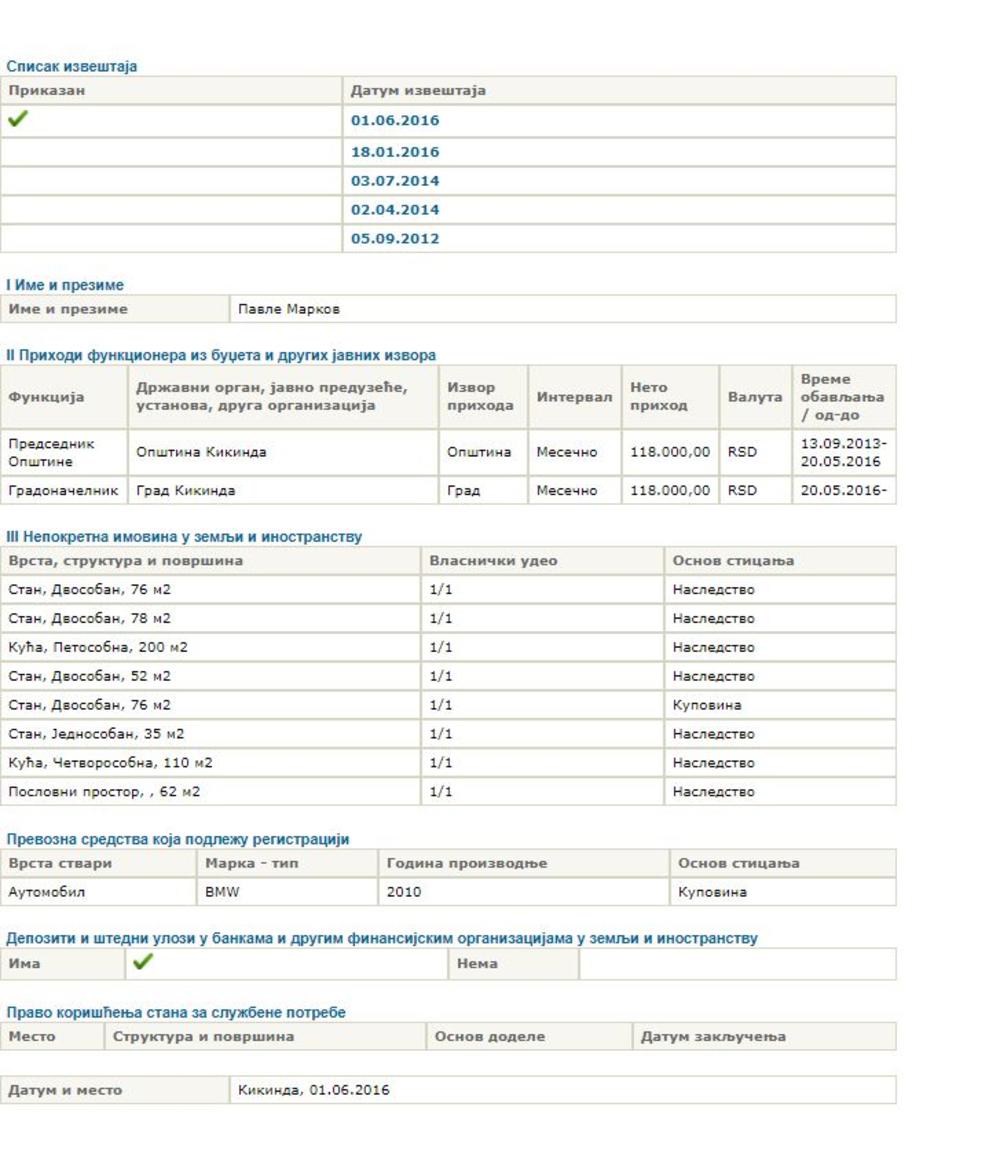 Списак извештаја

| Приказан | Датум извештаја |
|---|---|
| ✓ | 01.06.2016 |
| | 18.01.2016 |
| | 03.07.2014 |
| | 02.04.2014 |
| | 05.09.2012 |

I Име и презиме

| Име и презиме | Павле Марков |
|---|---|

II Приходи функционера из буџета и других јавних извора

| Функција | Државни орган, јавно предузеће, установа, друга организација | Извор прихода | Интервал | Нето приход | Валута | Време обављања / од-до |
|---|---|---|---|---|---|---|
| Председник Општине | Општина Кикинда | Општина | Месечно | 118.000,00 | RSD | 13.09.2013-20.05.2016 |
| Градоначелник | Град Кикинда | Град | Месечно | 118.000,00 | RSD | 20.05.2016- |

III Непокретна имовина у земљи и иностранству

| Врста, структура и површина | Власнички удео | Основ стицања |
|---|---|---|
| Стан, Двособан, 76 м2 | 1/1 | Наследство |
| Стан, Двособан, 78 м2 | 1/1 | Наследство |
| Кућа, Петособна, 200 м2 | 1/1 | Наследство |
| Стан, Двособан, 52 м2 | 1/1 | Наследство |
| Стан, Двособан, 76 м2 | 1/1 | Куповина |
| Стан, Једнособан, 35 м2 | 1/1 | Наследство |
| Кућа, Четворособна, 110 м2 | 1/1 | Наследство |
| Пословни простор, , 62 м2 | 1/1 | Наследство |

Превозна средства која подлежу регистрацији

| Врста ствари | Марка - тип | Година производње | Основ стицања |
|---|---|---|---|
| Аутомобил | BMW | 2010 | Куповина |

Депозити и штедни улози у банкама и другим финансијским организацијама у земљи и иностранству

| Има | ✓ | Нема | |
|---|---|---|---|

Право коришћења стана за службене потребе

| Место | Структура и површина | Основ доделе | Датум закључења |
|---|---|---|---|

| Датум и место | Кикинда, 01.06.2016 |
|---|---|